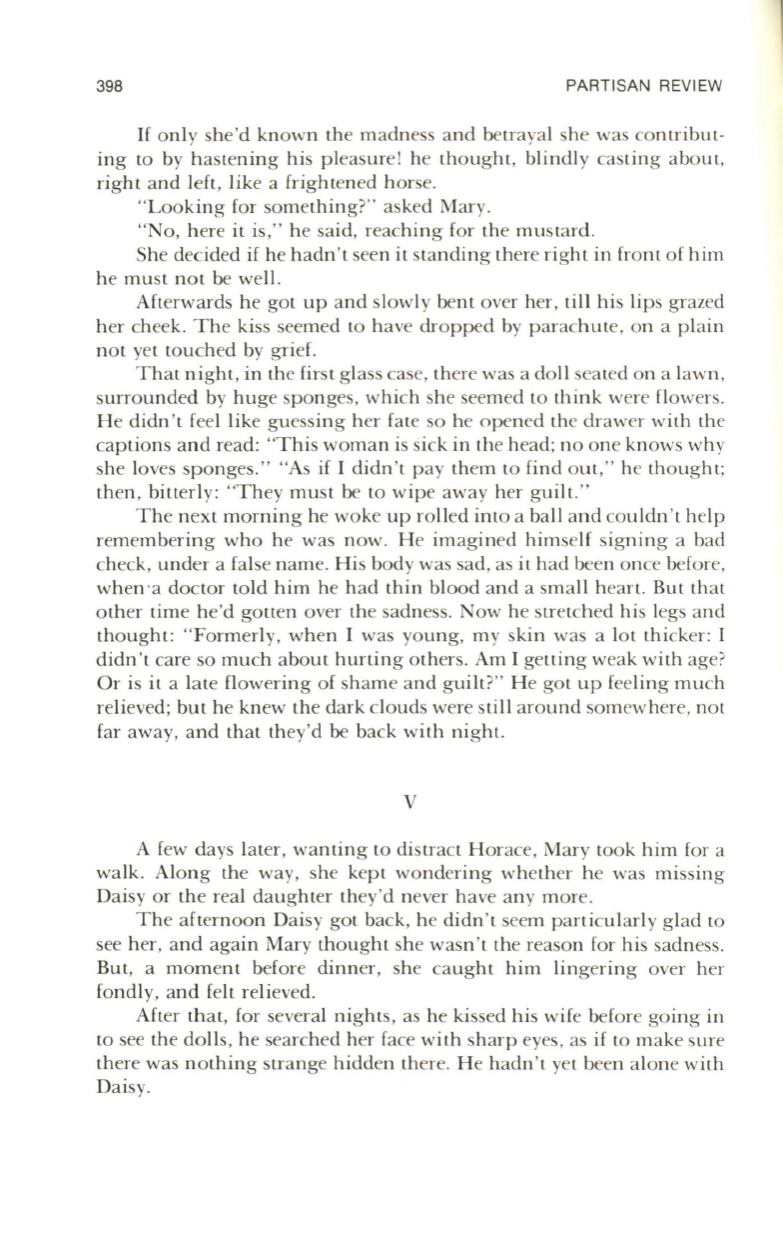 398 PARTISAN REVIEW

If only she'd known the madness and betrayal she was contributing to by hastening his pleasure! he thought, blindly casting about, right and left, like a frightened horse.

"Looking for something?" asked Mary.

"No, here it is," he said, reaching for the mustard.

She decided if he hadn't seen it standing there right in front of him he must not be well.

Afterwards he got up and slowly bent over her, till his lips grazed her cheek. The kiss seemed to have dropped by parachute, on a plain not yet touched by grief.

That night, in the first glass case, there was a doll seated on a lawn, surrounded by huge sponges, which she seemed to think were flowers. He didn't feel like guessing her fate so he opened the drawer with the captions and read: "This woman is sick in the head; no one knows why she loves sponges." "As if I didn't pay them to find out," he thought; then, bitterly: "They must be to wipe away her guilt."

The next morning he woke up rolled into a ball and couldn't help remembering who he was now. He imagined himself signing a bad check, under a false name. His body was sad, as it had been once before, when a doctor told him he had thin blood and a small heart. But that other time he'd gotten over the sadness. Now he stretched his legs and thought: "Formerly, when I was young, my skin was a lot thicker: I didn't care so much about hurting others. Am I getting weak with age? Or is it a late flowering of shame and guilt?" He got up feeling much relieved; but he knew the dark clouds were still around somewhere, not far away, and that they'd be back with night.

V

A few days later, wanting to distract Horace, Mary took him for a walk. Along the way, she kept wondering whether he was missing Daisy or the real daughter they'd never have any more.

The afternoon Daisy got back, he didn't seem particularly glad to see her, and again Mary thought she wasn't the reason for his sadness. But, a moment before dinner, she caught him lingering over her fondly, and felt relieved.

After that, for several nights, as he kissed his wife before going in to see the dolls, he searched her face with sharp eyes, as if to make sure there was nothing strange hidden there. He hadn't yet been alone with Daisy.